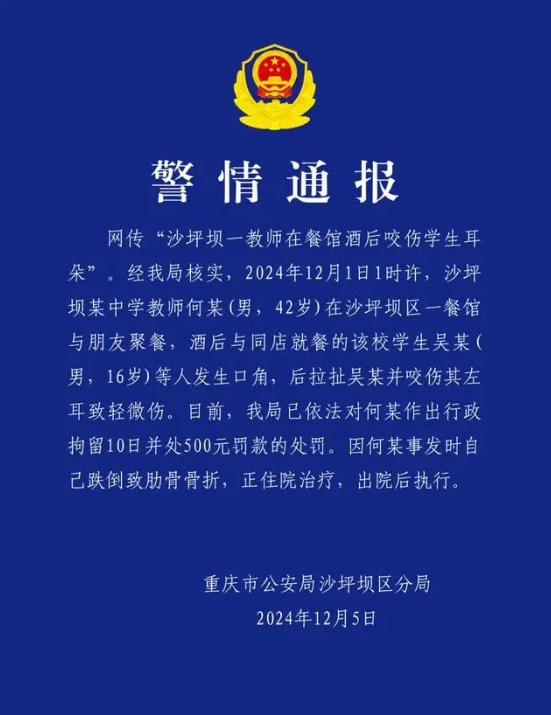 警情通报

网传“沙坪坝一教师在餐馆酒后咬伤学生耳朵”。经我局核实，2024年12月1日1时许，沙坪坝某中学教师何某（男，42岁）在沙坪坝区一餐馆与朋友聚餐，酒后与同店就餐的该校学生吴某（男，16岁）等人发生口角，后拉扯吴某并咬伤其左耳致轻微伤。目前，我局已依法对何某作出行政拘留10日并处500元罚款的处罚。因何某事发时自己跌倒致肋骨骨折，正住院治疗，出院后执行。

重庆市公安局沙坪坝区分局
2024年12月5日